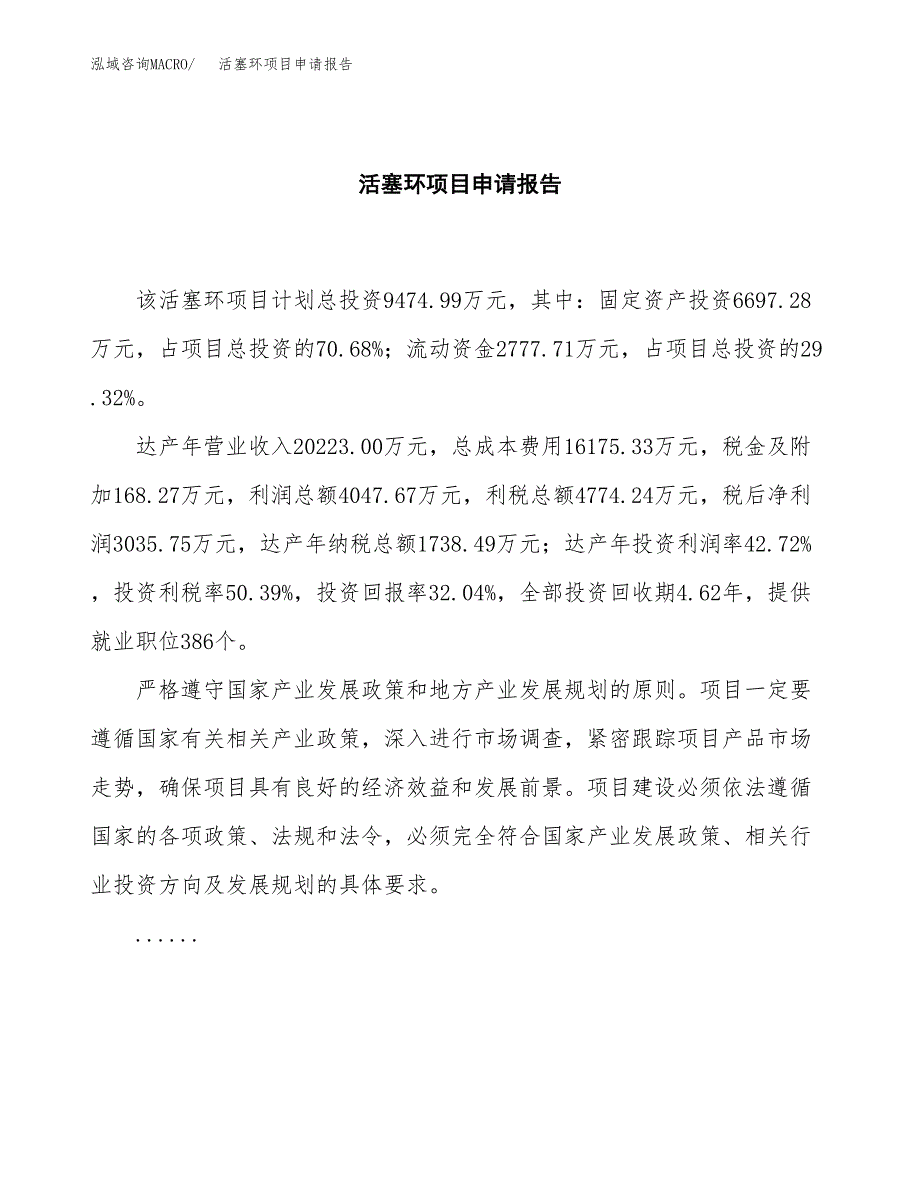 泓域咨询MACRO/　活塞环项目申请报告

活塞环项目申请报告

该活塞环项目计划总投资9474.99万元，其中：固定资产投资6697.28万元，占项目总投资的70.68%；流动资金2777.71万元，占项目总投资的29.32%。

达产年营业收入20223.00万元，总成本费用16175.33万元，税金及附加168.27万元，利润总额4047.67万元，利税总额4774.24万元，税后净利润3035.75万元，达产年纳税总额1738.49万元；达产年投资利润率42.72%，投资利税率50.39%，投资回报率32.04%，全部投资回收期4.62年，提供就业职位386个。

严格遵守国家产业发展政策和地方产业发展规划的原则。项目一定要遵循国家有关相关产业政策，深入进行市场调查，紧密跟踪项目产品市场走势，确保项目具有良好的经济效益和发展前景。项目建设必须依法遵循国家的各项政策、法规和法令，必须完全符合国家产业发展政策、相关行业投资方向及发展规划的具体要求。

......